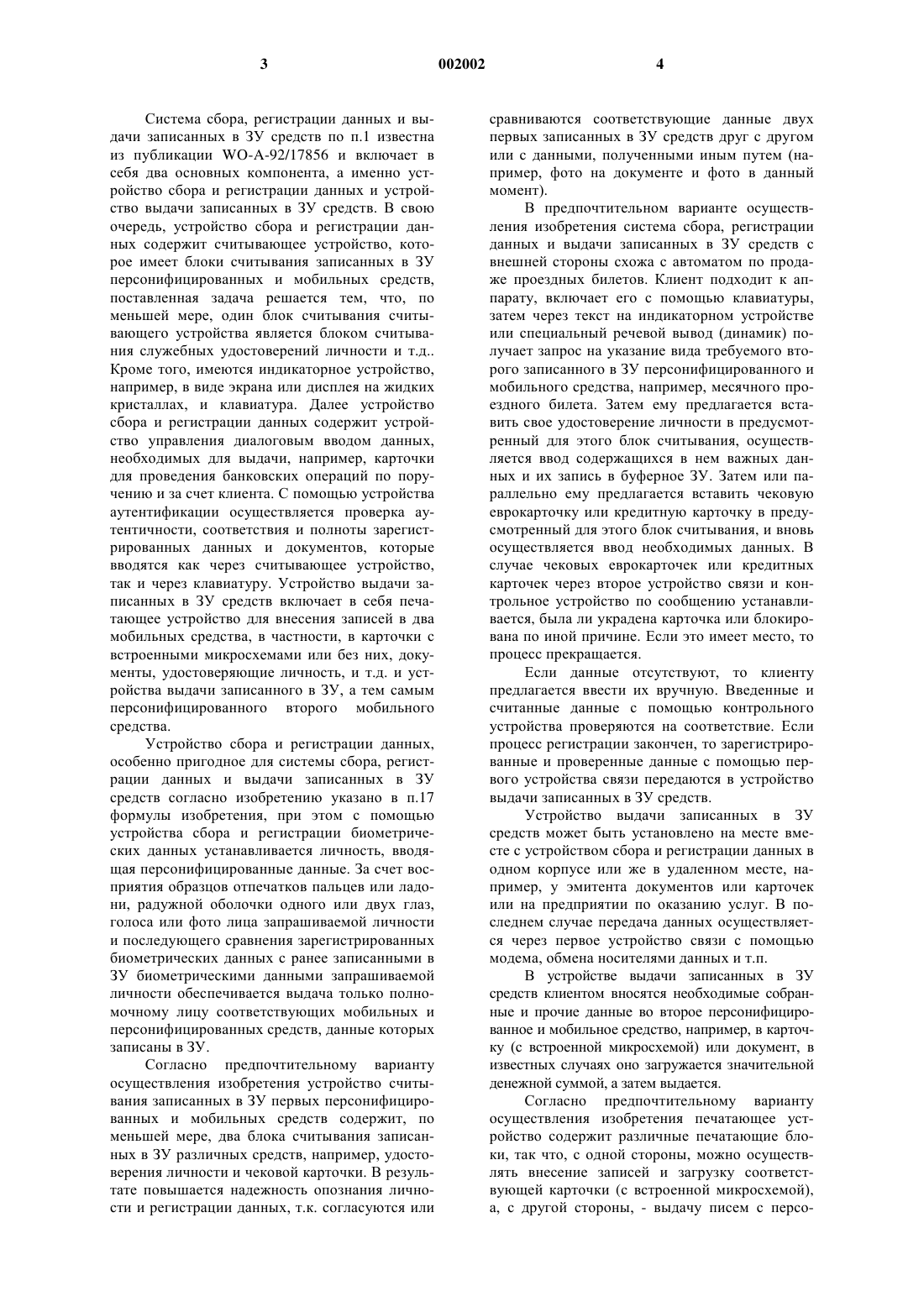 3

002002

4

Система сбора, регистрации данных и выдачи записанных в ЗУ средств по п.1 известна из публикации WO-A-92/17856 и включает в себя два основных компонента, а именно устройство сбора и регистрации данных и устройство выдачи записанных в ЗУ средств. В свою очередь, устройство сбора и регистрации данных содержит считывающее устройство, которое имеет блоки считывания записанных в ЗУ персонифицированных и мобильных средств, поставленная задача решается тем, что, по меньшей мере, один блок считывания считывающего устройства является блоком считывания служебных удостоверений личности и т.д.. Кроме того, имеются индикаторное устройство, например, в виде экрана или дисплея на жидких кристаллах, и клавиатура. Далее устройство сбора и регистрации данных содержит устройство управления диалоговым вводом данных, необходимых для выдачи, например, карточки для проведения банковских операций по поручению и за счет клиента. С помощью устройства аутентификации осуществляется проверка аутентичности, соответствия и полноты зарегистрированных данных и документов, которые вводятся как через считывающее устройство, так и через клавиатуру. Устройство выдачи записанных в ЗУ средств включает в себя печатающее устройство для внесения записей в два мобильных средства, в частности, в карточки с встроенными микросхемами или без них, документы, удостоверяющие личность, и т.д. и устройства выдачи записанного в ЗУ, а тем самым персонифицированного второго мобильного средства.

Устройство сбора и регистрации данных, особенно пригодное для системы сбора, регистрации данных и выдачи записанных в ЗУ средств согласно изобретению указано в п.17 формулы изобретения, при этом с помощью устройства сбора и регистрации биометрических данных устанавливается личность, вводящая персонифицированные данные. За счет восприятия образцов отпечатков пальцев или ладони, радужной оболочки одного или двух глаз, голоса или фото лица запрашиваемой личности и последующего сравнения зарегистрированных биометрических данных с ранее записанными в ЗУ биометрическими данными запрашиваемой личности обеспечивается выдача только полномочному лицу соответствующих мобильных и персонифицированных средств, данные которых записаны в ЗУ.

Согласно предпочтительному варианту осуществления изобретения устройство считывания записанных в ЗУ первых персонифицированных и мобильных средств содержит, по меньшей мере, два блока считывания записанных в ЗУ различных средств, например, удостоверения личности и чековой карточки. В результате повышается надежность опознания личности и регистрации данных, т.к. согласуются или сравниваются соответствующие данные двух первых записанных в ЗУ средств друг с другом или с данными, полученными иным путем (например, фото на документе и фото в данный момент).

В предпочтительном варианте осуществления изобретения система сбора, регистрации данных и выдачи записанных в ЗУ средств с внешней стороны схожа с автоматом по продаже проездных билетов. Клиент подходит к аппарату, включает его с помощью клавиатуры, затем через текст на индикаторном устройстве или специальный речевой вывод (динамик) получает запрос на указание вида требуемого второго записанного в ЗУ персонифицированного и мобильного средства, например, месячного проездного билета. Затем ему предлагается вставить свое удостоверение личности в предусмотренный для этого блок считывания, осуществляется ввод содержащихся в нем важных данных и их запись в буферное ЗУ. Затем или параллельно ему предлагается вставить чековую еврокарточку или кредитную карточку в предусмотренный для этого блок считывания, и вновь осуществляется ввод необходимых данных. В случае чековых еврокарточек или кредитных карточек через второе устройство связи и контрольное устройство по сообщению устанавливается, была ли украдена карточка или блокирована по иной причине. Если это имеет место, то процесс прекращается.

Если данные отсутствуют, то клиенту предлагается ввести их вручную. Введенные и считанные данные с помощью контрольного устройства проверяются на соответствие. Если процесс регистрации закончен, то зарегистрированные и проверенные данные с помощью первого устройства связи передаются в устройство выдачи записанных в ЗУ средств.

Устройство выдачи записанных в ЗУ средств может быть установлено на месте вместе с устройством сбора и регистрации данных в одном корпусе или же в удаленном месте, например, у эмитента документов или карточек или на предприятии по оказанию услуг. В последнем случае передача данных осуществляется через первое устройство связи с помощью модема, обмена носителями данных и т.п.

В устройстве выдачи записанных в ЗУ средств клиентом вносятся необходимые собранные и прочие данные во второе персонифицированное и мобильное средство, например, в карточку (с встроенной микросхемой) или документ, в известных случаях оно загружается значительной денежной суммой, а затем выдается.

Согласно предпочтительному варианту осуществления изобретения печатающее устройство содержит различные печатающие блоки, так что, с одной стороны, можно осуществлять внесение записей и загрузку соответствующей карточки (с встроенной микросхемой), а, с другой стороны, - выдачу писем с персо-